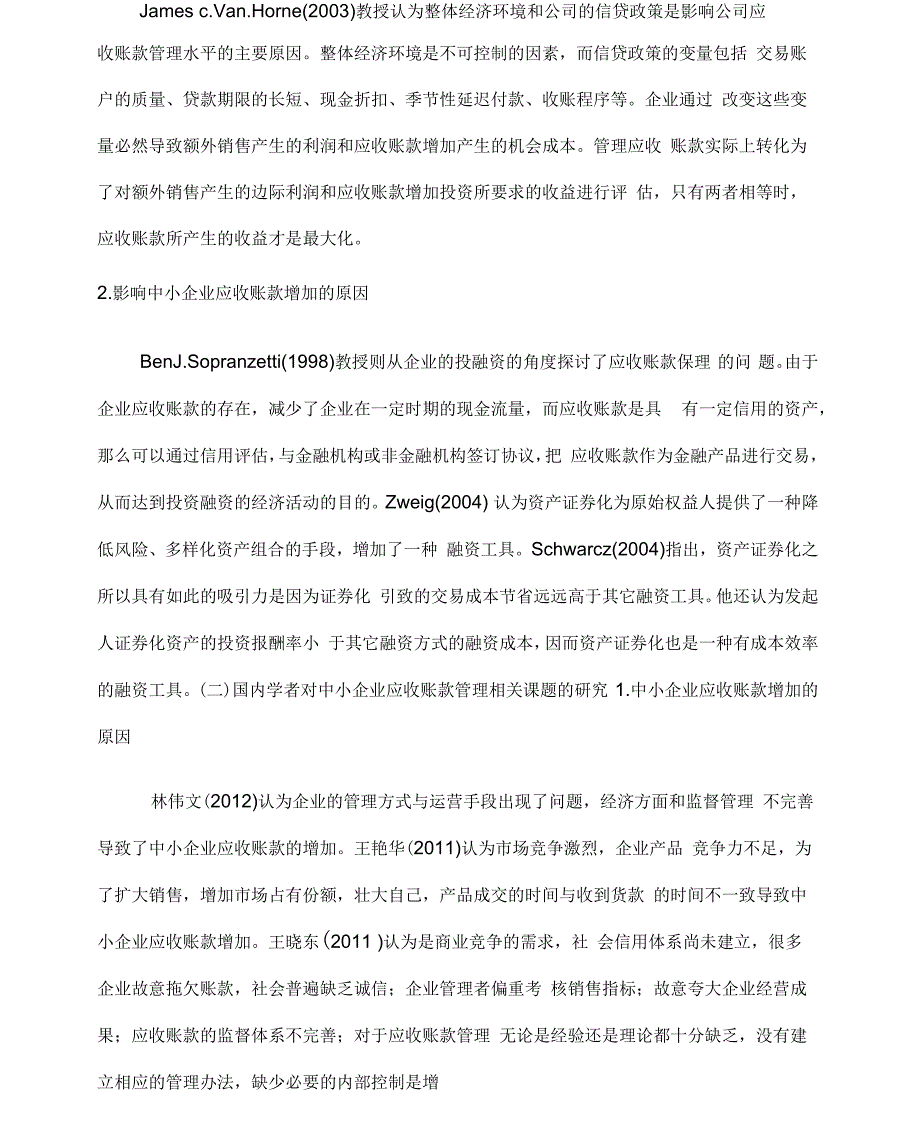 James c.Van.Horne(2003)教授认为整体经济环境和公司的信贷政策是影响公司应收账款管理水平的主要原因。整体经济环境是不可控制的因素，而信贷政策的变量包括 交易账户的质量、贷款期限的长短、现金折扣、季节性延迟付款、收账程序等。企业通过 改变这些变量必然导致额外销售产生的利润和应收账款增加产生的机会成本。管理应收 账款实际上转化为了对额外销售产生的边际利润和应收账款增加投资所要求的收益进行评 估，只有两者相等时，应收账款所产生的收益才是最大化。

2.影响中小企业应收账款增加的原因

BenJ.Sopranzetti(1998)教授则从企业的投融资的角度探讨了应收账款保理 的问 题。由于企业应收账款的存在，减少了企业在一定时期的现金流量，而应收账款是具 有一定信用的资产，那么可以通过信用评估，与金融机构或非金融机构签订协议，把 应收账款作为金融产品进行交易，从而达到投资融资的经济活动的目的。Zweig(2004) 认为资产证券化为原始权益人提供了一种降低风险、多样化资产组合的手段，增加了一种 融资工具。Schwarcz(2004)指出，资产证券化之所以具有如此的吸引力是因为证券化 引致的交易成本节省远远高于其它融资工具。他还认为发起人证券化资产的投资报酬率小 于其它融资方式的融资成本，因而资产证券化也是一种有成本效率的融资工具。(二)国内学者对中小企业应收账款管理相关课题的研究 1.中小企业应收账款增加的原因

林伟文(2012)认为企业的管理方式与运营手段出现了问题，经济方面和监督管理 不完善导致了中小企业应收账款的增加。王艳华(2011)认为市场竞争激烈，企业产品 竞争力不足，为了扩大销售，增加市场占有份额，壮大自己，产品成交的时间与收到货款 的时间不一致导致中小企业应收账款增加。王晓东(2011 )认为是商业竞争的需求，社 会信用体系尚未建立，很多企业故意拖欠账款，社会普遍缺乏诚信；企业管理者偏重考 核销售指标；故意夸大企业经营成果；应收账款的监督体系不完善；对于应收账款管理 无论是经验还是理论都十分缺乏，没有建立相应的管理办法，缺少必要的内部控制是增